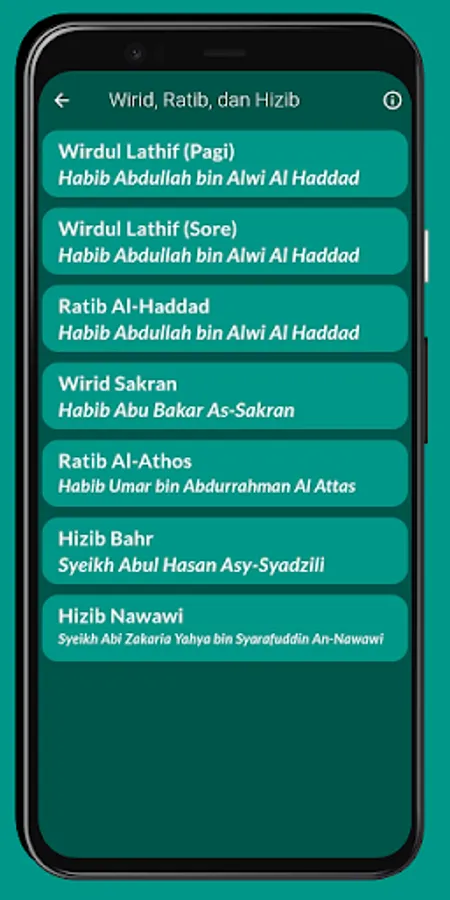 Wirid, Ratib, dan Hizib

Wirdul Lathif (Pagi)
Habib Abdullah bin Alwi Al Haddad

Wirdul Lathif (Sore)
Habib Abdullah bin Alwi Al Haddad

Ratib Al-Haddad
Habib Abdullah bin Alwi Al Haddad

Wirid Sakran
Habib Abu Bakar As-Sakran

Ratib Al-Athos
Habib Umar bin Abdurrahman Al Attas

Hizib Bahr
Syeikh Abul Hasan Asy-Syadzili

Hizib Nawawi
Syeikh Abi Zakaria Yahya bin Syarafuddin An-Nawawi